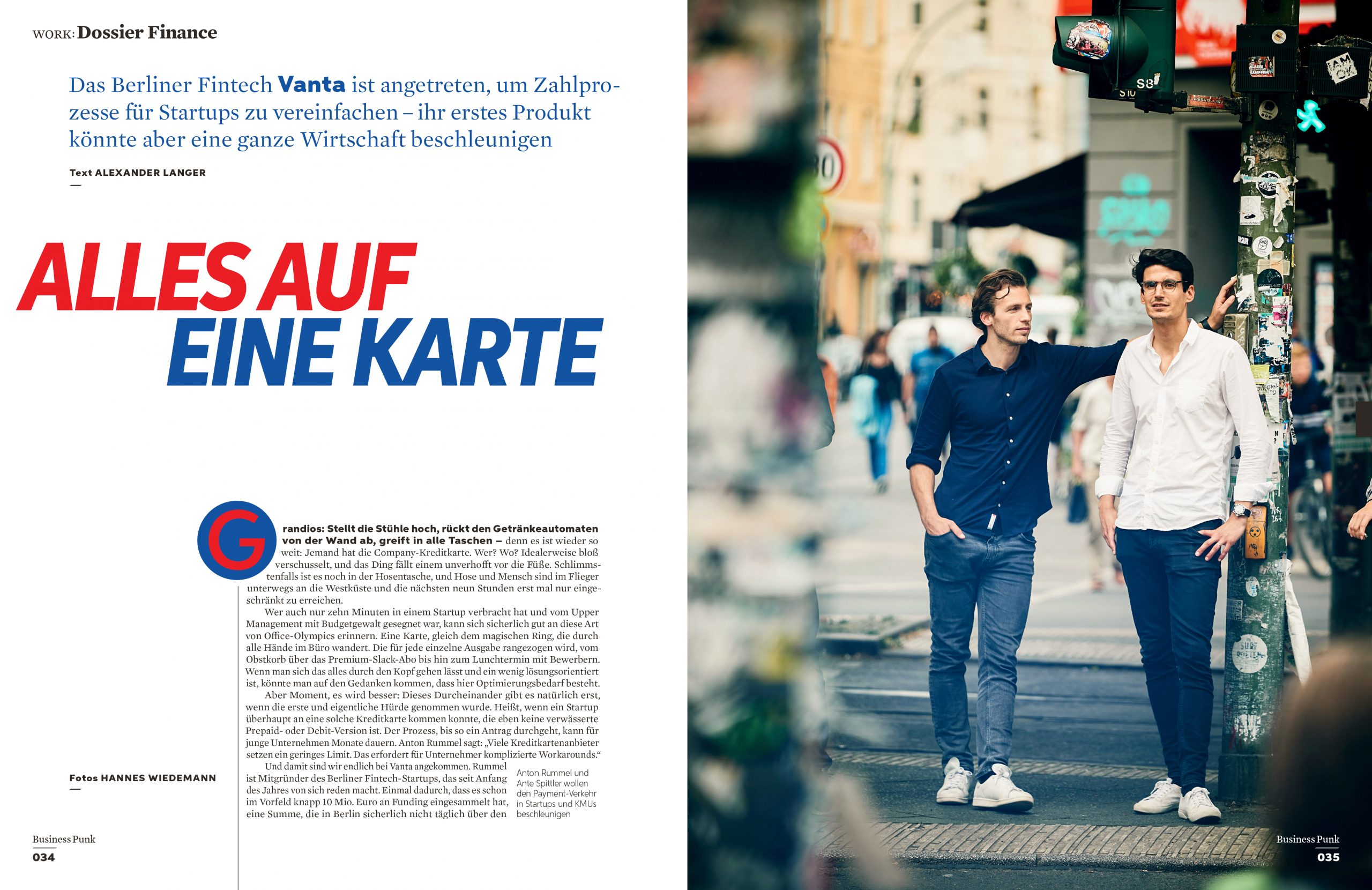 WORK: Dossier Finance

Das Berliner Fintech Vanta ist angetreten, um Zahlprozesse für Startups zu vereinfachen – ihr erstes Produkt könnte aber eine ganze Wirtschaft beschleunigen

Text ALEXANDER LANGER

ALLES AUF EINE KARTE

Grandios: Stellt die Stühle hoch, rückt den Getränkeautomaten von der Wand ab, greift in alle Taschen – denn es ist wieder so weit: Jemand hat die Company-Kreditkarte. Wer? Wo? Idealerweise bloß verschusselt, und das Ding fällt einem unverhofft vor die Füße. Schlimmstenfalls ist es noch in der Hosentasche, und Hose und Mensch sind im Flieger unterwegs an die Westküste und die nächsten neun Stunden erst mal nur eingeschränkt zu erreichen.

Wer auch nur zehn Minuten in einem Startup verbracht hat und vom Upper Management mit Budgetgewalt gesegnet war, kann sich sicherlich gut an diese Art von Office-Olympics erinnern. Eine Karte, gleich dem magischen Ring, die durch alle Hände im Büro wandert. Die für jede einzelne Ausgabe rangezogen wird, vom Obstkorb über das Premium-Slack-Abo bis hin zum Lunchtermin mit Bewerbern. Wenn man sich das alles durch den Kopf gehen lässt und ein wenig lösungsorientiert ist, könnte man auf den Gedanken kommen, dass hier Optimierungsbedarf besteht.

Aber Moment, es wird besser: Dieses Durcheinander gibt es natürlich erst, wenn die erste und eigentliche Hürde genommen wurde. Heißt, wenn ein Startup überhaupt an eine solche Kreditkarte kommen konnte, die eben keine verwässerte Prepaid- oder Debit-Version ist. Der Prozess, bis so ein Antrag durchgeht, kann für junge Unternehmen Monate dauern. Anton Rummel sagt: „Viele Kreditkartenanbieter setzen ein geringes Limit. Das erfordert für Unternehmer komplizierte Workarounds.“

Und damit sind wir endlich bei Vanta angekommen. Rummel ist Mitgründer des Berliner Fintech-Startups, das seit Anfang des Jahres von sich reden macht. Einmal dadurch, dass es schon im Vorfeld knapp 10 Mio. Euro an Funding eingesammelt hat, eine Summe, die in Berlin sicherlich nicht täglich über den

Anton Rummel und Ante Spittler wollen den Payment-Verkehr in Startups und KMUs beschleunigen

Fotos HANNES WIEDEMANN

Business Punk
034

Business Punk
035